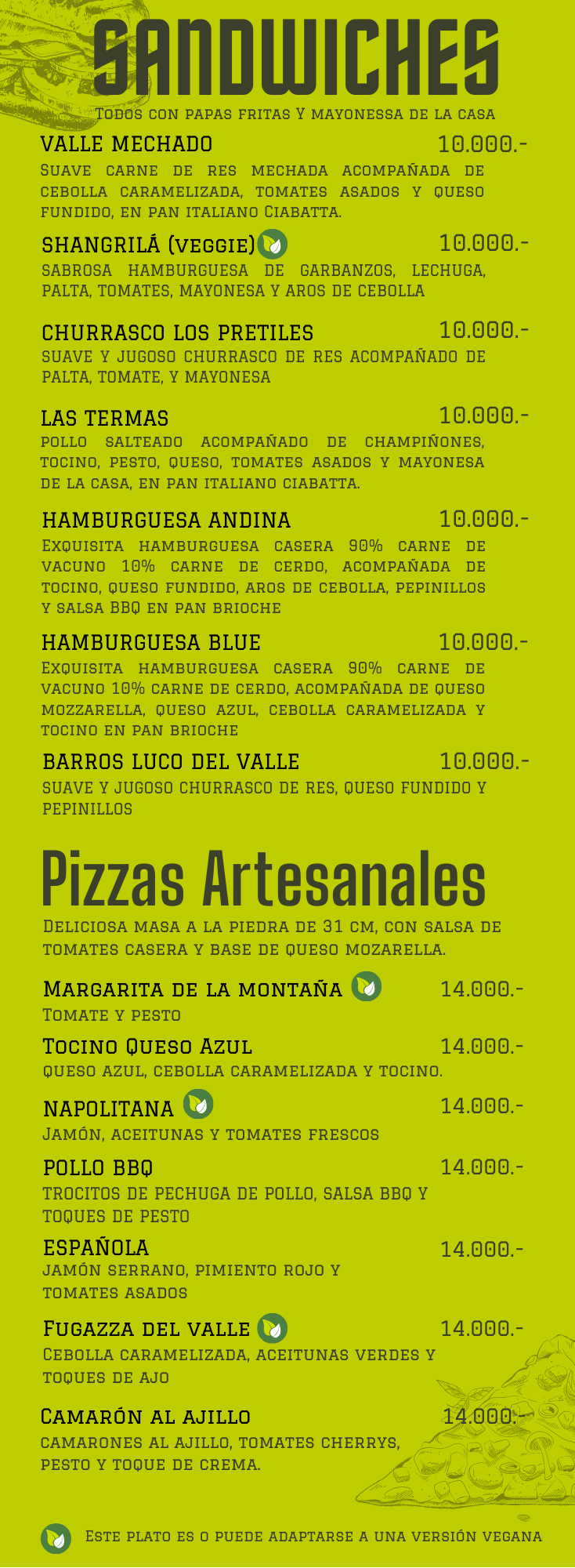 SANDWICHES

Todos con papas fritas Y mayonessa de la casa

VALLE MECHADO 10.000.-
Suave carne de res mechada acompañada de cebolla caramelizada, tomates asados y queso fundido, en pan italiano Ciabatta.

SHANGRILÁ (veggie) 10.000.-
sabrosa hamburguesa de garbanzos, lechuga, palta, tomates, mayonesa y aros de cebolla

CHURRASCO LOS PRETILES 10.000.-
suave y jugoso churrasco de res acompañado de palta, tomate, y mayonesa

LAS TERMAS 10.000.-
pollo salteado acompañado de champiñones, tocino, pesto, queso, tomates asados y mayonesa de la casa, en pan italiano ciabatta.

HAMBURGUESA ANDINA 10.000.-
Exquisita hamburguesa casera 90% carne de vacuno 10% carne de cerdo, acompañada de tocino, queso fundido, aros de cebolla, pepinillos y salsa BBQ en pan brioche

HAMBURGUESA BLUE 10.000.-
Exquisita hamburguesa casera 90% carne de vacuno 10% carne de cerdo, acompañada de queso mozzarella, queso azul, cebolla caramelizada y tocino en pan brioche

BARROS LUCO DEL VALLE 10.000.-
suave y jugoso churrasco de res, queso fundido y pepinillos

Pizzas Artesanales

Deliciosa masa a la piedra de 31 cm, con salsa de tomates casera y base de queso mozarella.

Margarita de la montaña 14.000.-
Tomate y pesto

Tocino Queso Azul 14.000.-
queso azul, cebolla caramelizada y tocino.

NAPOLITANA 14.000.-
Jamón, aceitunas y tomates frescos

POLLO BBQ 14.000.-
trocitos de pechuga de pollo, salsa bbq y toques de pesto

ESPAÑOLA 14.000.-
jamón serrano, pimiento rojo y tomates asados

Fugazza del valle 14.000.-
Cebolla caramelizada, aceitunas verdes y toques de ajo

Camarón al ajillo 14.000.-
camarones al ajillo, tomates cherrys, pesto y toque de crema.

Este plato es o puede adaptarse a una versión vegana